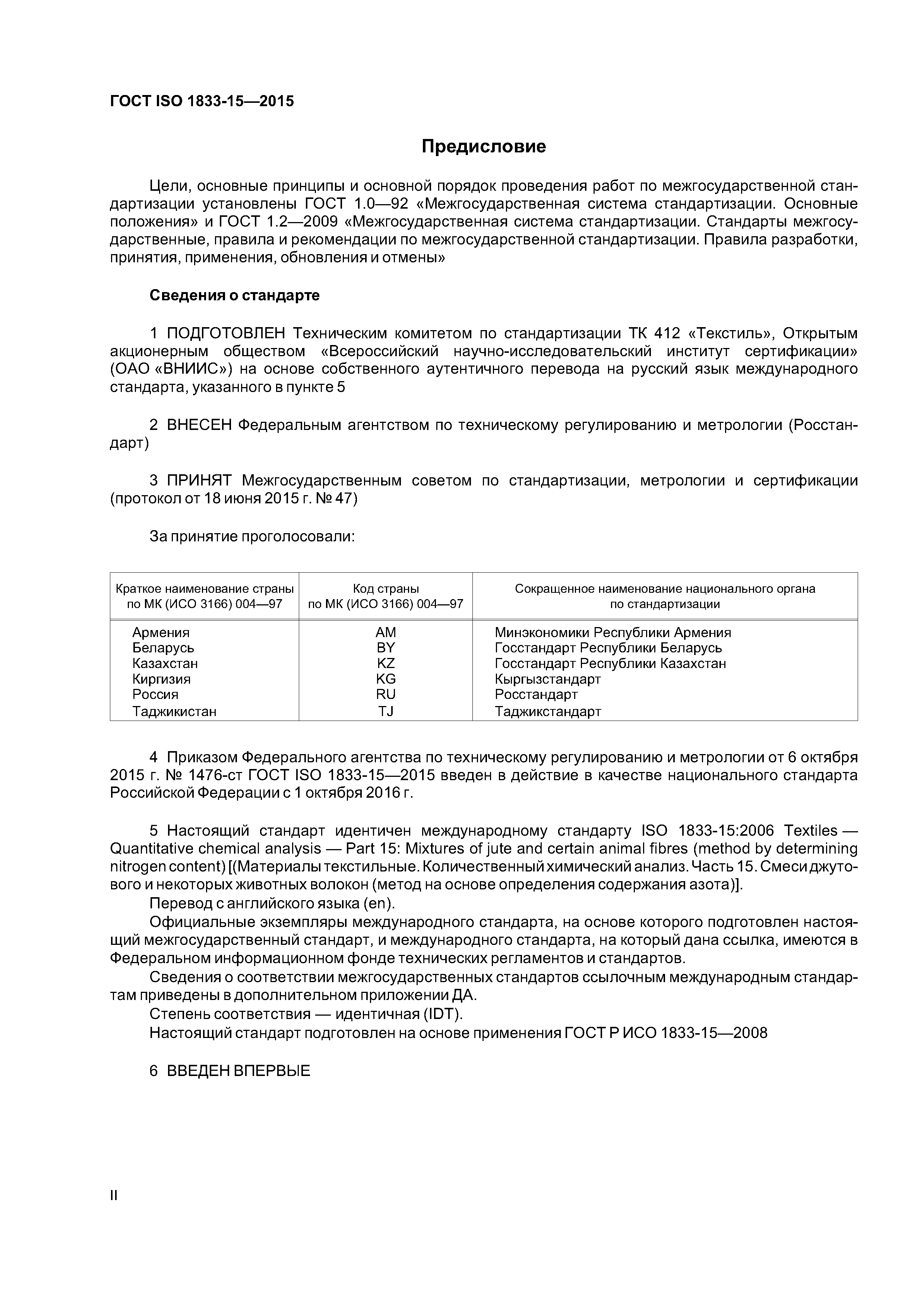 ГОСТ ISO 1833-15—2015

Предисловие

Цели, основные принципы и основной порядок проведения работ по межгосударственной стандартизации установлены ГОСТ 1.0—92 «Межгосударственная система стандартизации. Основные положения» и ГОСТ 1.2—2009 «Межгосударственная система стандартизации. Стандарты межгосударственные, правила и рекомендации по межгосударственной стандартизации. Правила разработки, принятия, применения, обновления и отмены»

Сведения о стандарте

1 ПОДГОТОВЛЕН Техническим комитетом по стандартизации ТК 412 «Текстиль», Открытым акционерным обществом «Всероссийский научно-исследовательский институт сертификации» (ОАО «ВНИИС») на основе собственного аутентичного перевода на русский язык международного стандарта, указанного в пункте 5

2 ВНЕСЕН Федеральным агентством по техническому регулированию и метрологии (Росстандарт)

3 ПРИНЯТ Межгосударственным советом по стандартизации, метрологии и сертификации (протокол от 18 июня 2015 г. № 47)

За принятие проголосовали:

| Краткое наименование страны по МК (ИСО 3166) 004—97 | Код страны по МК (ИСО 3166) 004—97 | Сокращенное наименование национального органа по стандартизации |
|---|---|---|
| Армения | AM | Минэкономики Республики Армения |
| Беларусь | BY | Госстандарт Республики Беларусь |
| Казахстан | KZ | Госстандарт Республики Казахстан |
| Киргизия | KG | Кыргызстандарт |
| Россия | RU | Росстандарт |
| Таджикистан | TJ | Таджикстандарт |

4 Приказом Федерального агентства по техническому регулированию и метрологии от 6 октября 2015 г. № 1476-ст ГОСТ ISO 1833-15—2015 введен в действие в качестве национального стандарта Российской Федерации с 1 октября 2016 г.

5 Настоящий стандарт идентичен международному стандарту ISO 1833-15:2006 Textiles — Quantitative chemical analysis — Part 15: Mixtures of jute and certain animal fibres (method by determining nitrogen content) [(Материалы текстильные. Количественный химический анализ. Часть 15. Смеси джутового и некоторых животных волокон (метод на основе определения содержания азота)].
Перевод с английского языка (en).
Официальные экземпляры международного стандарта, на основе которого подготовлен настоящий межгосударственный стандарт, и международного стандарта, на который дана ссылка, имеются в Федеральном информационном фонде технических регламентов и стандартов.
Сведения о соответствии межгосударственных стандартов ссылочным международным стандартам приведены в дополнительном приложении ДА.
Степень соответствия — идентичная (IDT).
Настоящий стандарт подготовлен на основе применения ГОСТ Р ИСО 1833-15—2008

6 ВВЕДЕН ВПЕРВЫЕ

II